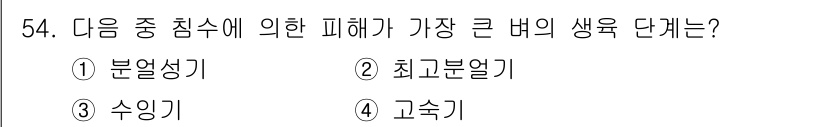 54. 다음 중 침수에 의한 피해가 가장 큰 벼의 생육 단계는?

① 분얼성기
② 최고분얼기
③ 수잉기
④ 고숙기